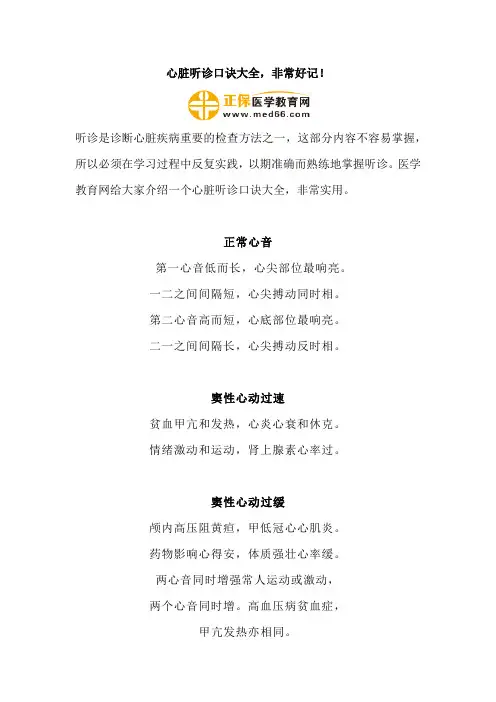 心脏听诊口诀大全，非常好记！

正保医学教育网
www.med66.com

听诊是诊断心脏疾病重要的检查方法之一，这部分内容不容易掌握，所以必须在学习过程中反复实践，以期准确而熟练地掌握听诊。医学教育网给大家介绍一个心脏听诊口诀大全，非常实用。

正常心音

第一心音低而长，心尖部位最响亮。

一二之间间隔短，心尖搏动同时相。

第二心音高而短，心底部位最响亮。

二一之间间隔长，心尖搏动反时相。

窦性心动过速

贫血甲亢和发热，心炎心衰和休克。

情绪激动和运动，肾上腺素心率过。

窦性心动过缓

颅内高压阻黄疸，甲低冠心心肌炎。

药物影响心得安，体质强壮心率缓。

两心音同时增强常人运动或激动，

两个心音同时增。高血压病贫血症，

甲亢发热亦相同。